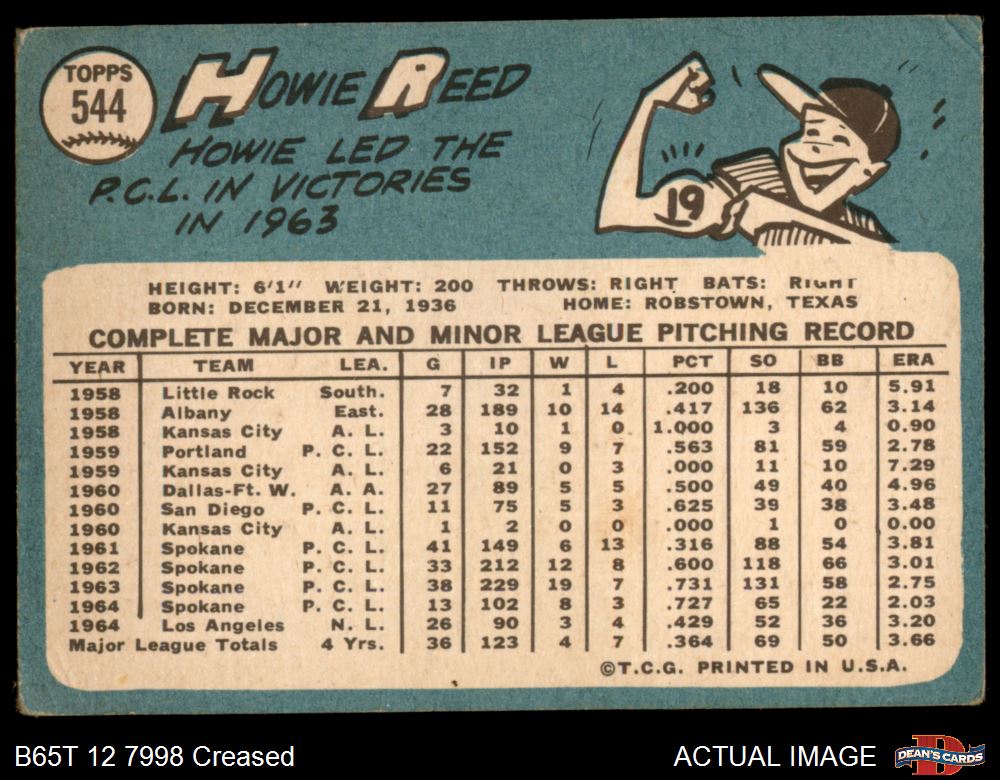 TOPPS
544

HOWIE REED

HOWIE LED THE P.C.L. IN VICTORIES IN 1963

19

HEIGHT: 6'1" WEIGHT: 200 THROWS: RIGHT BATS: RIGHT
BORN: DECEMBER 21, 1936 HOME: ROBSTOWN, TEXAS

COMPLETE MAJOR AND MINOR LEAGUE PITCHING RECORD

| YEAR | TEAM | LEA. | G | IP | W | L | PCT | SO | BB | ERA |
|---|---|---|---|---|---|---|---|---|---|---|
| 1958 | Little Rock | South. | 7 | 32 | 1 | 4 | .200 | 18 | 10 | 5.91 |
| 1958 | Albany | East. | 28 | 189 | 10 | 14 | .417 | 136 | 62 | 3.14 |
| 1958 | Kansas City | A. L. | 3 | 10 | 1 | 0 | 1.000 | 3 | 4 | 0.90 |
| 1959 | Portland | P. C. L. | 22 | 152 | 9 | 7 | .563 | 81 | 59 | 2.78 |
| 1959 | Kansas City | A. L. | 6 | 21 | 0 | 3 | .000 | 11 | 10 | 7.29 |
| 1960 | Dallas-Ft. W. | A. A. | 27 | 89 | 5 | 5 | .500 | 49 | 40 | 4.96 |
| 1960 | San Diego | P. C. L. | 11 | 75 | 5 | 3 | .625 | 39 | 38 | 3.48 |
| 1960 | Kansas City | A. L. | 1 | 2 | 0 | 0 | .000 | 1 | 0 | 0.00 |
| 1961 | Spokane | P. C. L. | 41 | 149 | 6 | 13 | .316 | 88 | 54 | 3.81 |
| 1962 | Spokane | P. C. L. | 33 | 212 | 12 | 8 | .600 | 118 | 66 | 3.01 |
| 1963 | Spokane | P. C. L. | 38 | 229 | 19 | 7 | .731 | 131 | 58 | 2.75 |
| 1964 | Spokane | P. C. L. | 13 | 102 | 8 | 3 | .727 | 65 | 22 | 2.03 |
| 1964 | Los Angeles | N. L. | 26 | 90 | 3 | 4 | .429 | 52 | 36 | 3.20 |
| Major League Totals | | 4 Yrs. | 36 | 123 | 4 | 7 | .364 | 69 | 50 | 3.66 |

©T.C.G. PRINTED IN U.S.A.

B65T 12 7998 Creased

ACTUAL IMAGE

DEAN'S CARDS